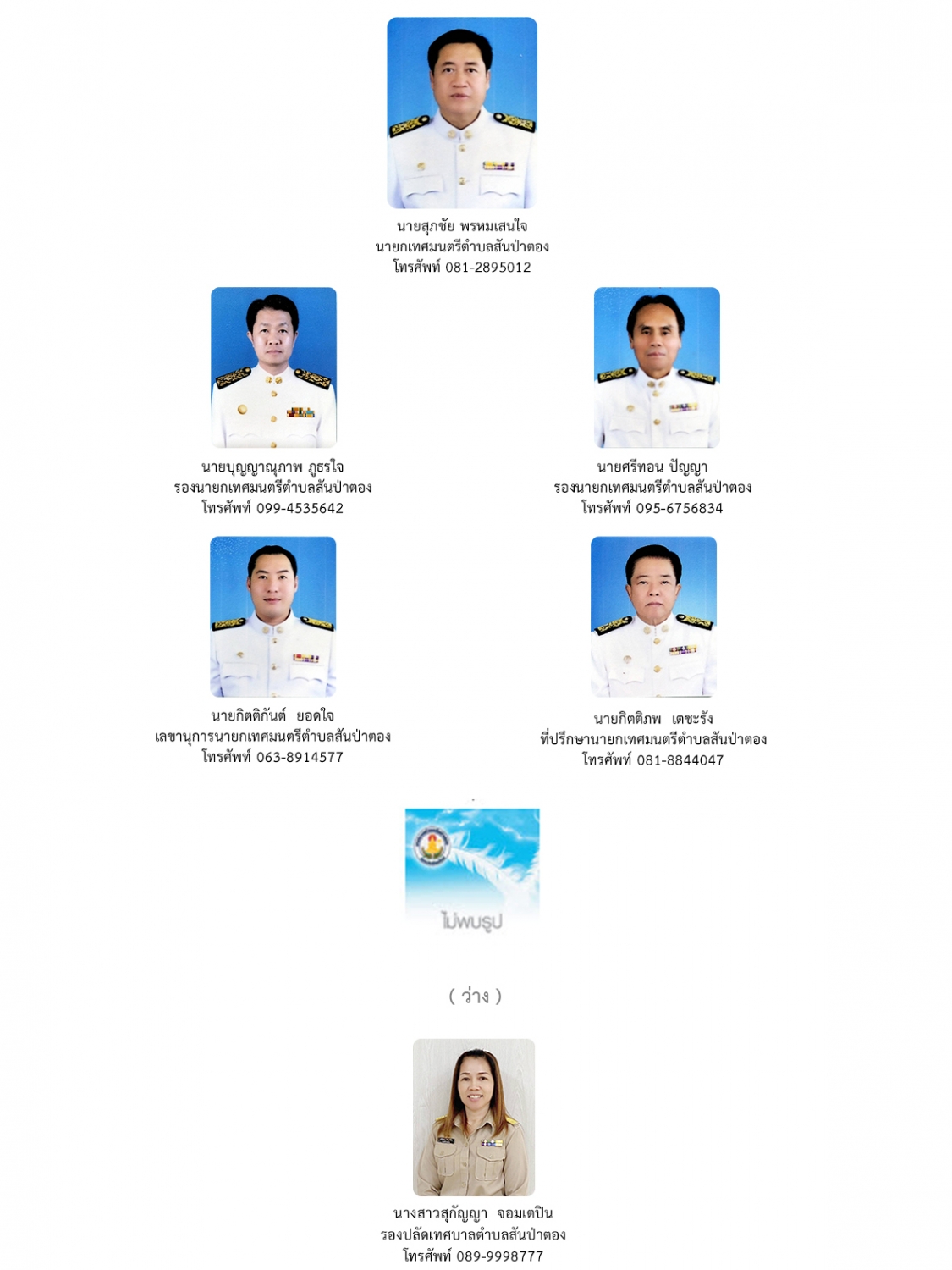 นายสุภชัย พรหมเสนใจ
นายกเทศมนตรีตำบลสันป่าตอง
โทรศัพท์ 081-2895012

นายบุญญาณุภาพ ภูธรใจ
รองนายกเทศมนตรีตำบลสันป่าตอง
โทรศัพท์ 099-4535642

นายศรีทอน ปัญญา
รองนายกเทศมนตรีตำบลสันป่าตอง
โทรศัพท์ 095-6756834

นายกิตติกันต์ ยอดใจ
เลขานุการนายกเทศมนตรีตำบลสันป่าตอง
โทรศัพท์ 063-8914577

นายกิตติภพ เตชะรัง
ที่ปรึกษานายกเทศมนตรีตำบลสันป่าตอง
โทรศัพท์ 081-8844047

ไม่พบรูป

( ว่าง )

นางสาวสุกัญญา จอมเตปิน
รองปลัดเทศบาลตำบลสันป่าตอง
โทรศัพท์ 089-9998777